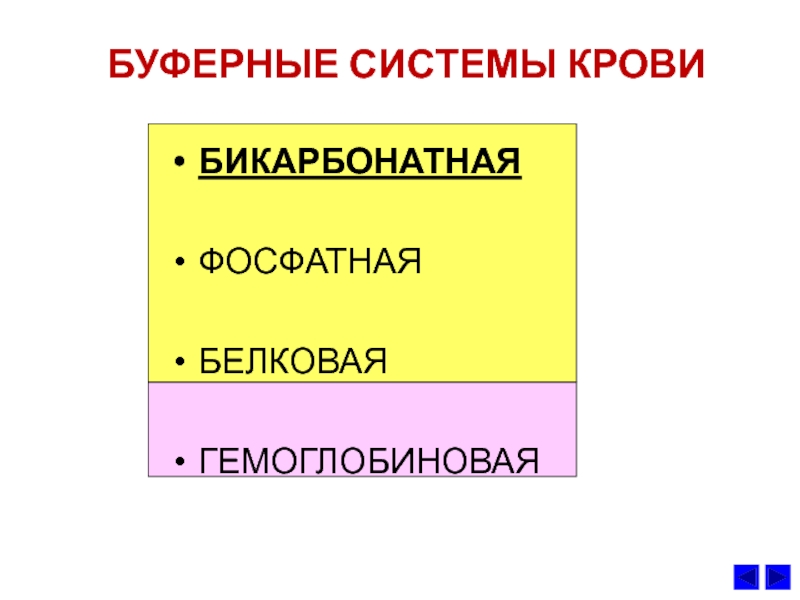 БУФЕРНЫЕ СИСТЕМЫ КРОВИ

• БИКАРБОНАТНАЯ

• ФОСФАТНАЯ

• БЕЛКОВАЯ

• ГЕМОГЛОБИНОВАЯ